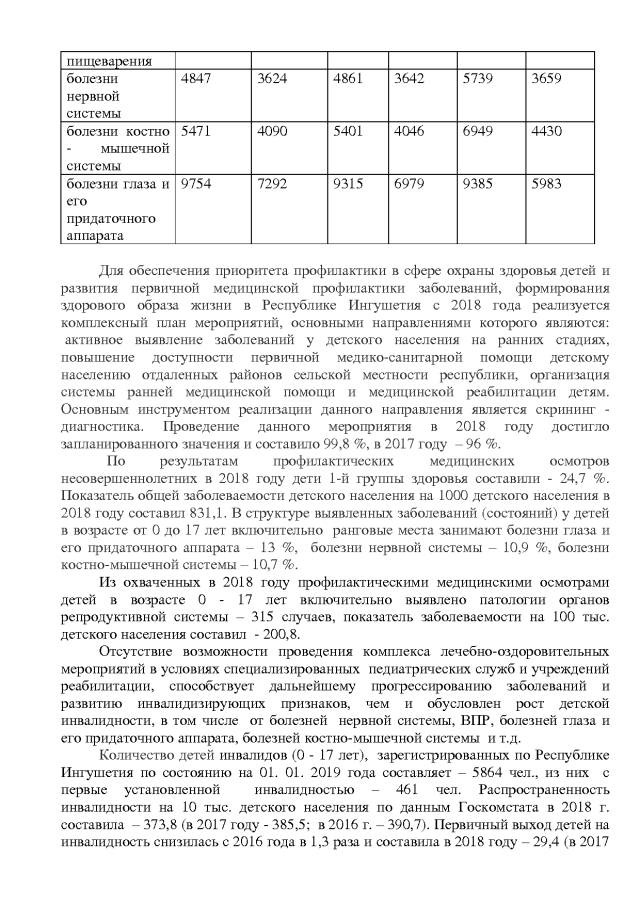 | пищеварения | | | | | | |
|---|---|---|---|---|---|---|
| болезни нервной системы | 4847 | 3624 | 4861 | 3642 | 5739 | 3659 |
| болезни костно - мышечной системы | 5471 | 4090 | 5401 | 4046 | 6949 | 4430 |
| болезни глаза и его придаточного аппарата | 9754 | 7292 | 9315 | 6979 | 9385 | 5983 |

Для обеспечения приоритета профилактики в сфере охраны здоровья детей и развития первичной медицинской профилактики заболеваний, формирования здорового образа жизни в Республике Ингушетия с 2018 года реализуется комплексный план мероприятий, основными направлениями которого являются: активное выявление заболеваний у детского населения на ранних стадиях, повышение доступности первичной медико-санитарной помощи детскому населению отдаленных районов сельской местности республики, организация системы ранней медицинской помощи и медицинской реабилитации детям. Основным инструментом реализации данного направления является скрининг - диагностика. Проведение данного мероприятия в 2018 году достигло запланированного значения и составило 99,8 %, в 2017 году – 96 %.

По результатам профилактических медицинских осмотров несовершеннолетних в 2018 году дети 1-й группы здоровья составили - 24,7 %. Показатель общей заболеваемости детского населения на 1000 детского населения в 2018 году составил 831,1. В структуре выявленных заболеваний (состояний) у детей в возрасте от 0 до 17 лет включительно ранговые места занимают болезни глаза и его придаточного аппарата – 13 %, болезни нервной системы – 10,9 %, болезни костно-мышечной системы – 10,7 %.

Из охваченных в 2018 году профилактическими медицинскими осмотрами детей в возрасте 0 - 17 лет включительно выявлено патологии органов репродуктивной системы – 315 случаев, показатель заболеваемости на 100 тыс. детского населения составил - 200,8.

Отсутствие возможности проведения комплекса лечебно-оздоровительных мероприятий в условиях специализированных педиатрических служб и учреждений реабилитации, способствует дальнейшему прогрессированию заболеваний и развитию инвалидизирующих признаков, чем и обусловлен рост детской инвалидности, в том числе от болезней нервной системы, ВПР, болезней глаза и его придаточного аппарата, болезней костно-мышечной системы и т.д.

Количество детей инвалидов (0 - 17 лет), зарегистрированных по Республике Ингушетия по состоянию на 01. 01. 2019 года составляет – 5864 чел., из них с первые установленной инвалидностью – 461 чел. Распространенность инвалидности на 10 тыс. детского населения по данным Госкомстата в 2018 г. составила – 373,8 (в 2017 году - 385,5; в 2016 г. – 390,7). Первичный выход детей на инвалидность снизилась с 2016 года в 1,3 раза и составила в 2018 году – 29,4 (в 2017